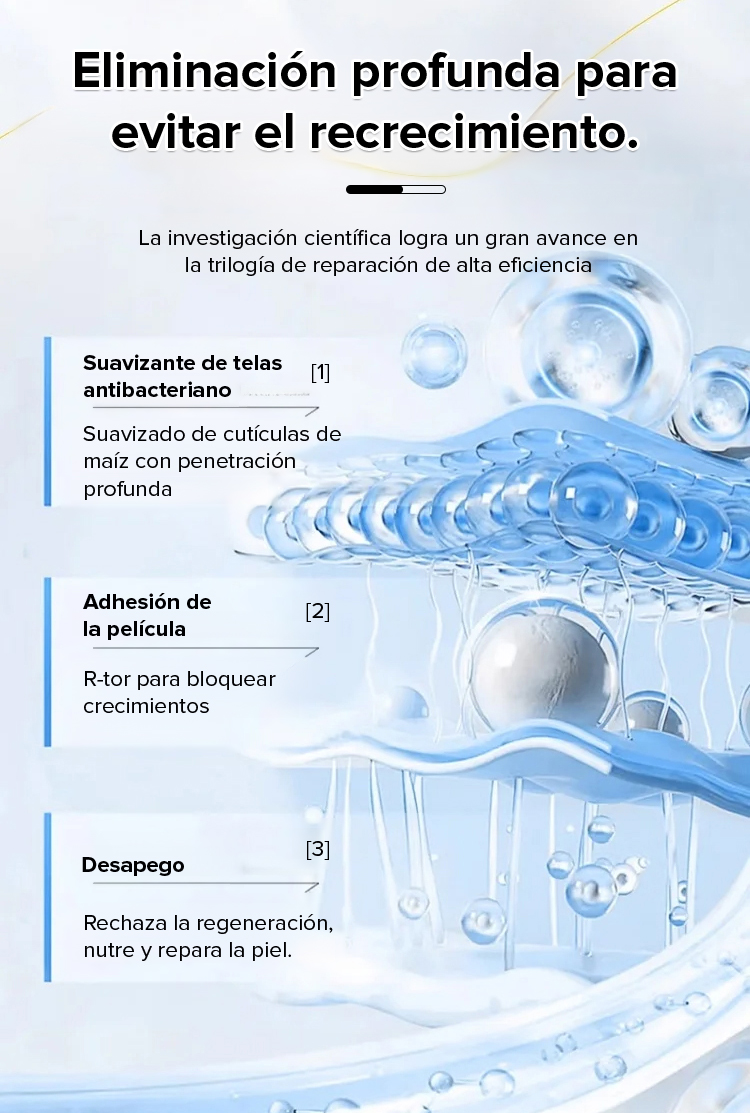 Eliminación profunda para evitar el recrecimiento.

La investigación científica logra un gran avance en la trilogía de reparación de alta eficiencia

Suavizante de telas antibacteriano [1]

Suavizado de cutículas de maíz con penetración profunda

Adhesión de la película [2]

R-tor para bloquear crecimientos

Desapego [3]

Rechaza la regeneración, nutre y repara la piel.